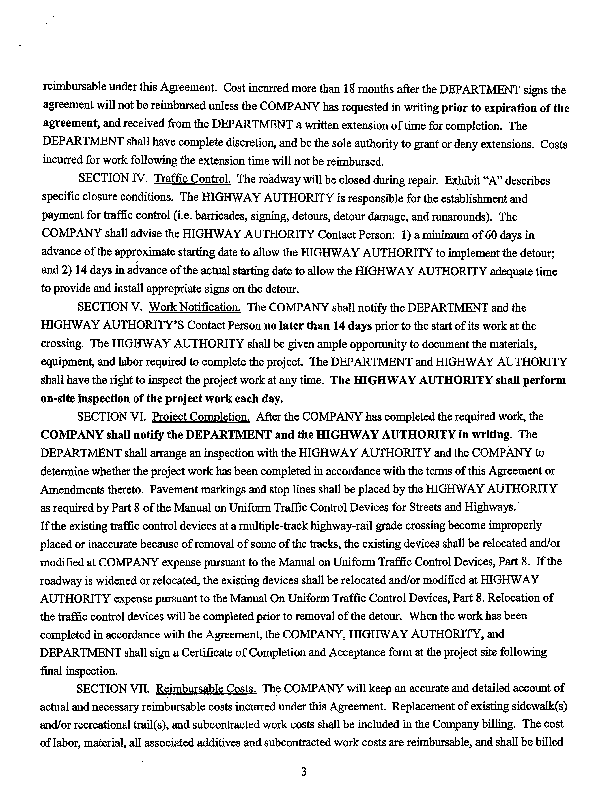 reimbursable under this Agreement. Cost incurred more than 18 months after the DEPARTMENT signs the agreement will not be reimbursed unless the COMPANY has requested in writing prior to expiration of the agreement, and received from the DEPARTMENT a written extension of time for completion. The DEPARTMENT shall have complete discretion, and be the sole authority to grant or deny extensions. Costs incurred for work following the extension time will not be reimbursed.

SECTION IV. Traffic Control. The roadway will be closed during repair. Exhibit "A" describes specific closure conditions. The HIGHWAY AUTHORITY is responsible for the establishment and payment for traffic control (i.e. barricades, signing, detours, detour damage, and runarounds). The COMPANY shall advise the HIGHWAY AUTHORITY Contact Person: 1) a minimum of 60 days in advance of the approximate starting date to allow the HIGHWAY AUTHORITY to implement the detour; and 2) 14 days in advance of the actual starting date to allow the HIGHWAY AUTHORITY adequate time to provide and install appropriate signs on the detour.

SECTION V. Work Notification. The COMPANY shall notify the DEPARTMENT and the HIGHWAY AUTHORITY'S Contact Person no later than 14 days prior to the start of its work at the crossing. The HIGHWAY AUTHORITY shall be given ample opportunity to document the materials, equipment, and labor required to complete the project. The DEPARTMENT and HIGHWAY AUTHORITY shall have the right to inspect the project work at any time. The HIGHWAY AUTHORITY shall perform on-site inspection of the project work each day.

SECTION VI. Project Completion. After the COMPANY has completed the required work, the COMPANY shall notify the DEPARTMENT and the HIGHWAY AUTHORITY in writing. The DEPARTMENT shall arrange an inspection with the HIGHWAY AUTHORITY and the COMPANY to determine whether the project work has been completed in accordance with the terms of this Agreement or Amendments thereto. Pavement markings and stop lines shall be placed by the HIGHWAY AUTHORITY as required by Part 8 of the Manual on Uniform Traffic Control Devices for Streets and Highways. If the existing traffic control devices at a multiple-track highway-rail grade crossing become improperly placed or inaccurate because of removal of some of the tracks, the existing devices shall be relocated and/or modified at COMPANY expense pursuant to the Manual on Uniform Traffic Control Devices, Part 8. If the roadway is widened or relocated, the existing devices shall be relocated and/or modified at HIGHWAY AUTHORITY expense pursuant to the Manual On Uniform Traffic Control Devices, Part 8. Relocation of the traffic control devices will be completed prior to removal of the detour. When the work has been completed in accordance with the Agreement, the COMPANY, HIGHWAY AUTHORITY, and DEPARTMENT shall sign a Certificate of Completion and Acceptance form at the project site following final inspection.

SECTION VII. Reimbursable Costs. The COMPANY will keep an accurate and detailed account of actual and necessary reimbursable costs incurred under this Agreement. Replacement of existing sidewalk(s) and/or recreational trail(s), and subcontracted work costs shall be included in the Company billing. The cost of labor, material, all associated additives and subcontracted work costs are reimbursable, and shall be billed

3